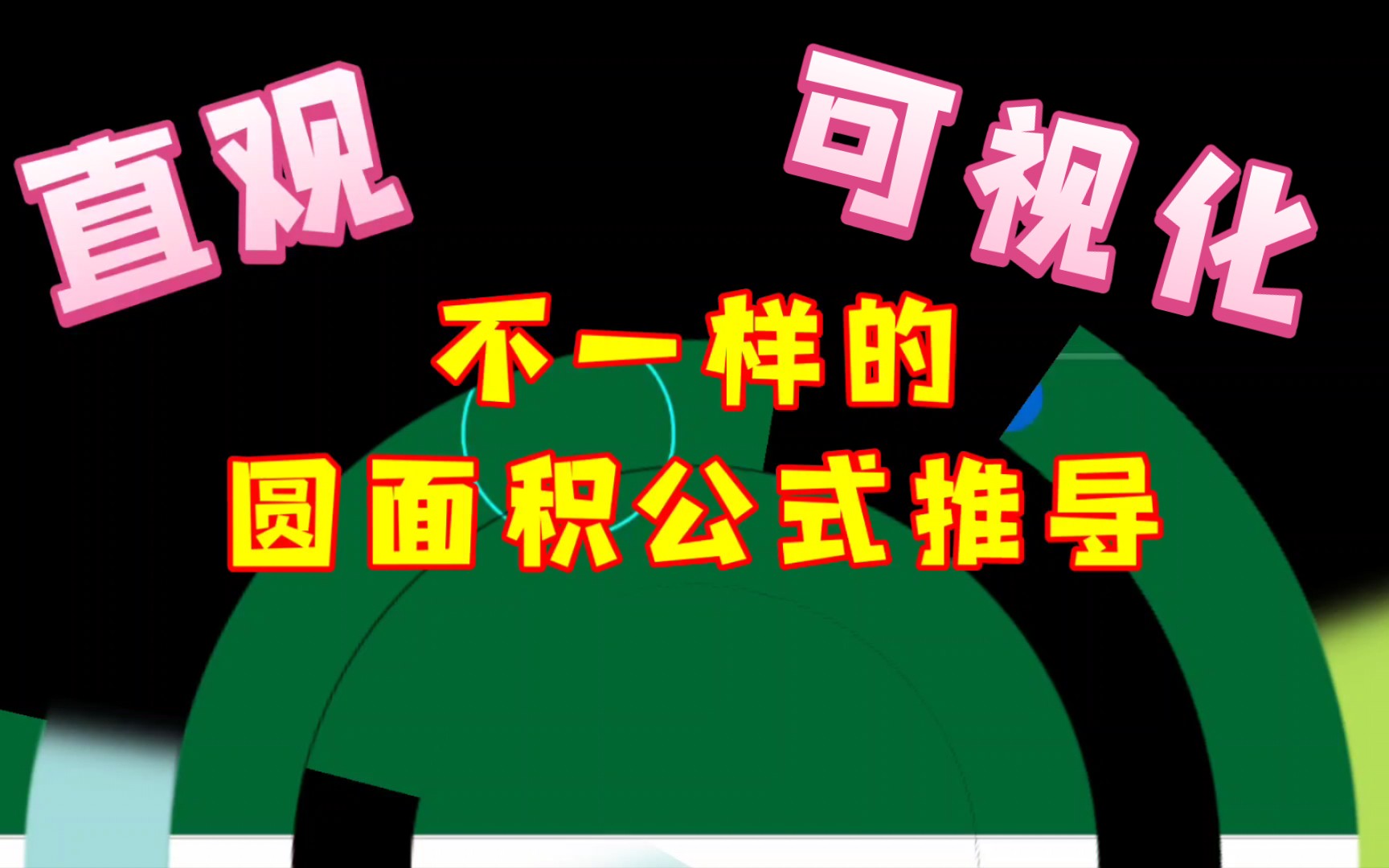 直观

可视化

不一样的

圆面积公式推导